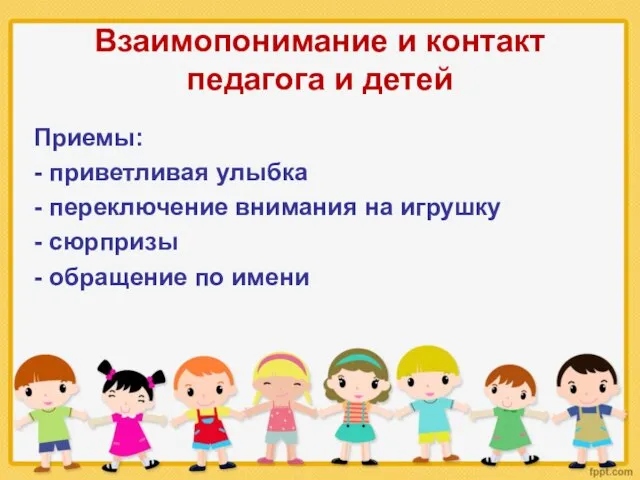 Взаимопонимание и контакт педагога и детей

Приемы:
- приветливая улыбка
- переключение внимания на игрушку
- сюрпризы
- обращение по имени

fppt.com